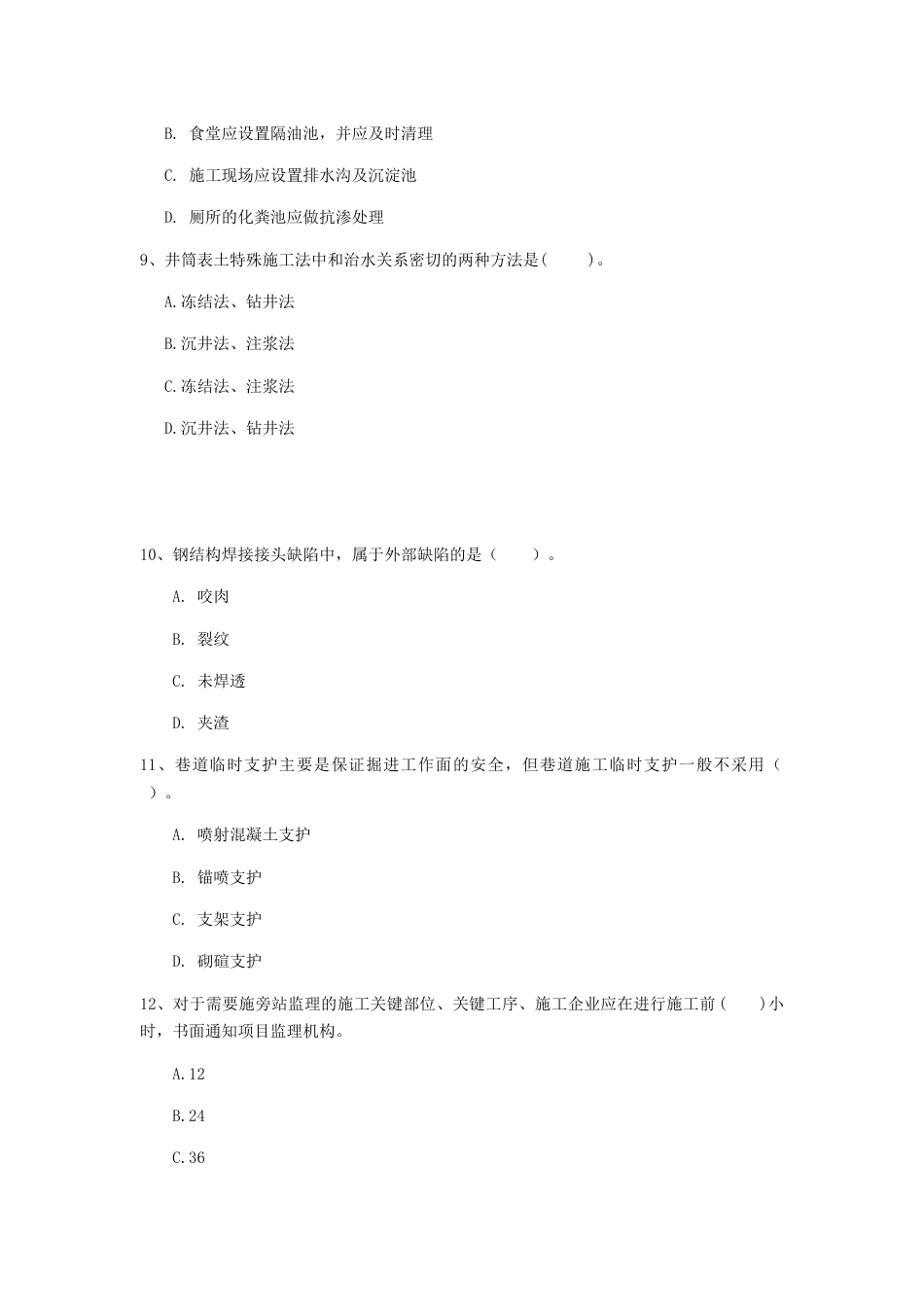 B. 食堂应设置隔油池，并应及时清理

C. 施工现场应设置排水沟及沉淀池

D. 厕所的化粪池应做抗渗处理

9、井筒表土特殊施工法中和治水关系密切的两种方法是(　　)。

A.冻结法、钻井法

B.沉井法、注浆法

C.冻结法、注浆法

D.沉井法、钻井法

10、钢结构焊接接头缺陷中，属于外部缺陷的是（　　）。

A. 咬肉

B. 裂纹

C. 未焊透

D. 夹渣

11、巷道临时支护主要是保证掘进工作面的安全，但巷道施工临时支护一般不采用（　　）。

A. 喷射混凝土支护

B. 锚喷支护

C. 支架支护

D. 砌碹支护

12、对于需要施旁站监理的施工关键部位、关键工序、施工企业应在进行施工前(　　)小时，书面通知项目监理机构。

A.12

B.24

C.36